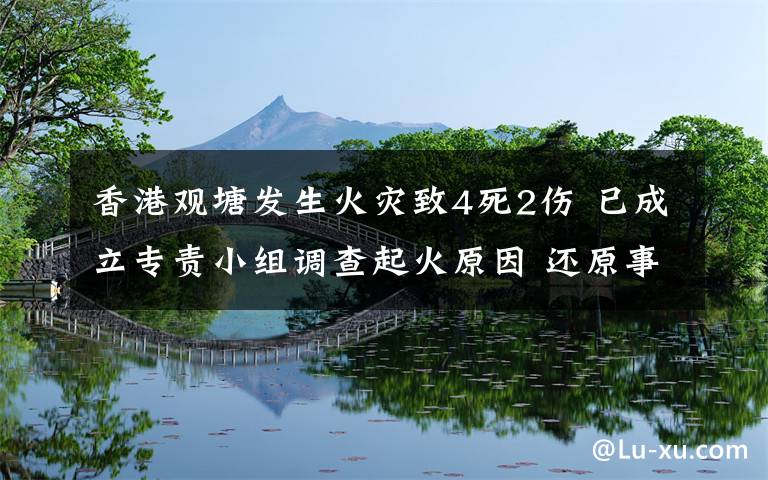 香港观塘发生火灾致4死2伤 已成立专责小组调查起火原因 还原事

@Lu-xu.com